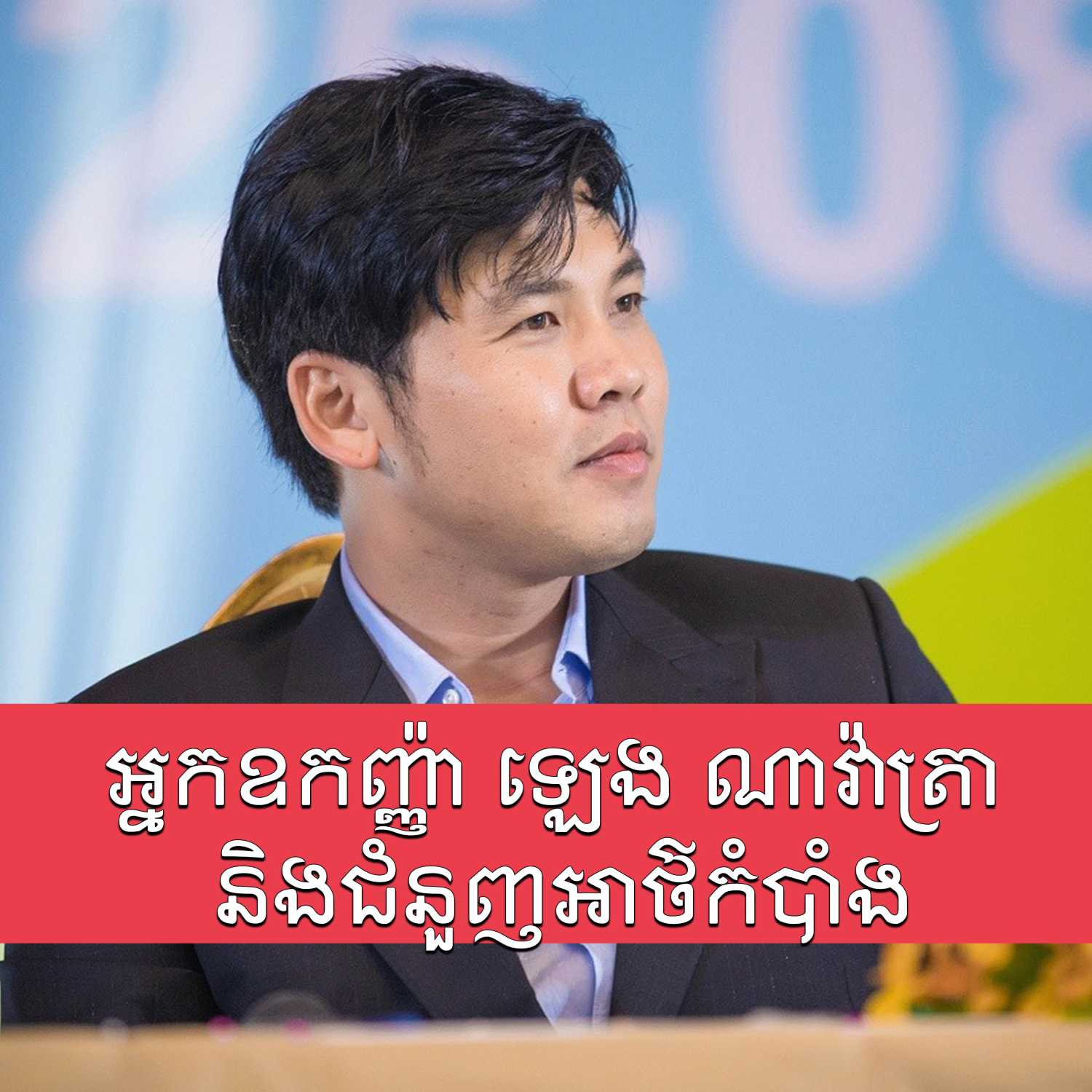 អ្នកឧកញ៉ា ឡេង ណាវ៉ាត្រា
និងជំនួញអាថ៌កំបាំង